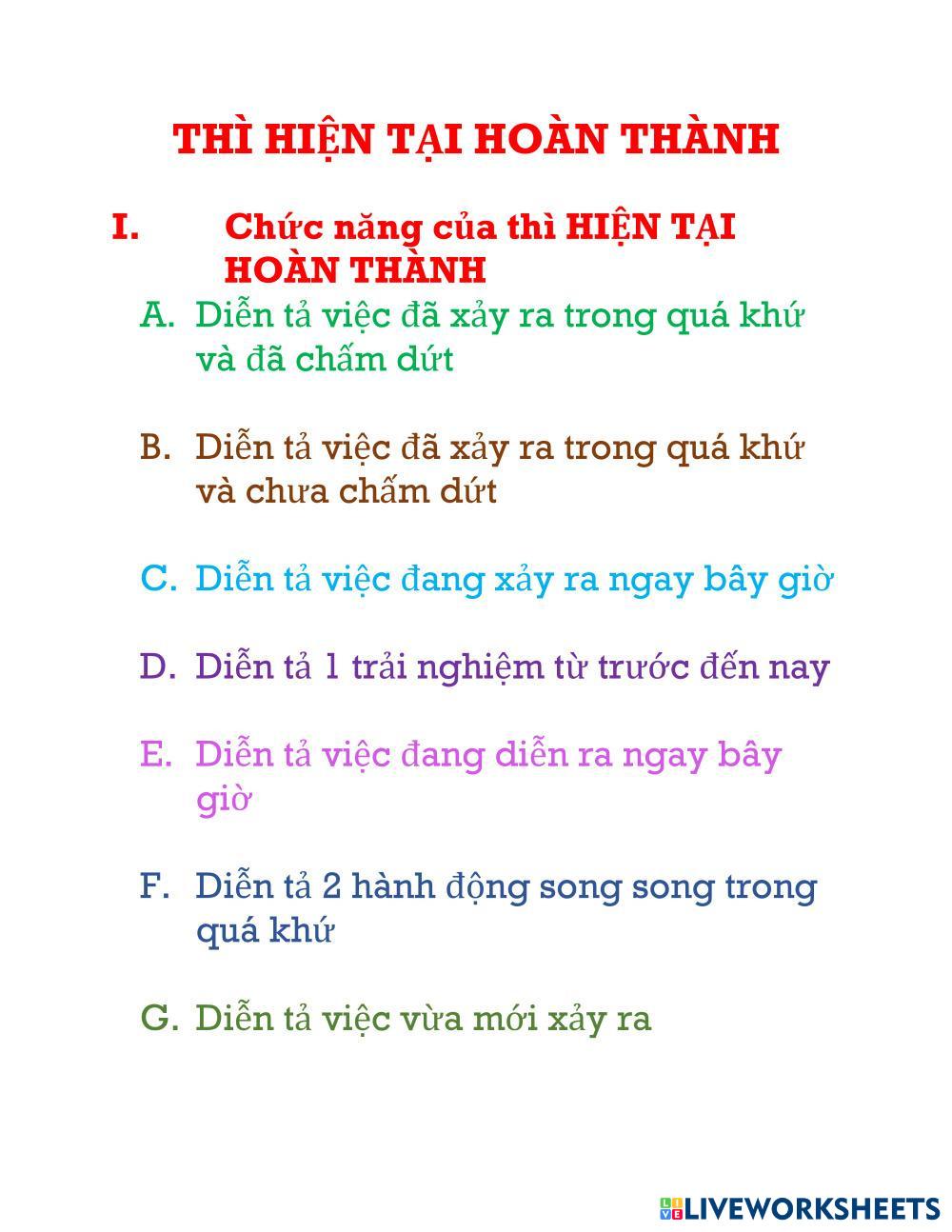 THÌ HIỆN TẠI HOÀN THÀNH

I. Chức năng của thì HIỆN TẠI HOÀN THÀNH

A. Diễn tả việc đã xảy ra trong quá khứ và đã chấm dứt

B. Diễn tả việc đã xảy ra trong quá khứ và chưa chấm dứt

C. Diễn tả việc đang xảy ra ngay bây giờ

D. Diễn tả 1 trải nghiệm từ trước đến nay

E. Diễn tả việc đang diễn ra ngay bây giờ

F. Diễn tả 2 hành động song song trong quá khứ

G. Diễn tả việc vừa mới xảy ra

LIVEWORKSHEETS